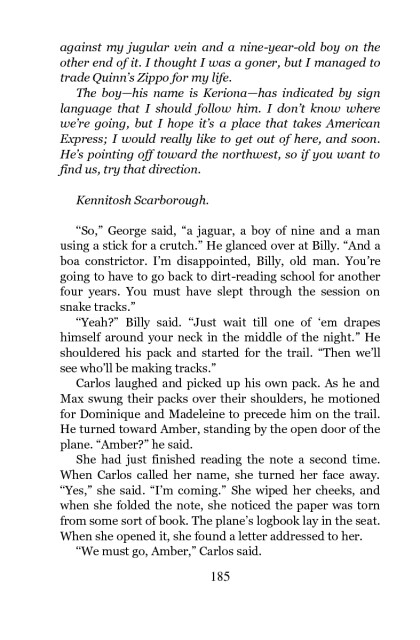 against my jugular vein and a nine-year-old boy on the other end of it. I thought I was a goner, but I managed to trade Quinn's Zippo for my life.

The boy—his name is Keriona—has indicated by sign language that I should follow him. I don't know where we're going, but I hope it's a place that takes American Express; I would really like to get out of here, and soon. He's pointing off toward the northwest, so if you want to find us, try that direction.

Kennitosh Scarborough.

"So," George said, "a jaguar, a boy of nine and a man using a stick for a crutch." He glanced over at Billy. "And a boa constrictor. I'm disappointed, Billy, old man. You're going to have to go back to dirt-reading school for another four years. You must have slept through the session on snake tracks."

"Yeah?" Billy said. "Just wait till one of 'em drapes himself around your neck in the middle of the night." He shouldered his pack and started for the trail. "Then we'll see who'll be making tracks."

Carlos laughed and picked up his own pack. As he and Max swung their packs over their shoulders, he motioned for Dominique and Madeleine to precede him on the trail. He turned toward Amber, standing by the open door of the plane. "Amber?" he said.

She had just finished reading the note a second time. When Carlos called her name, she turned her face away. "Yes," she said. "I'm coming." She wiped her cheeks, and when she folded the note, she noticed the paper was torn from some sort of book. The plane's logbook lay in the seat. When she opened it, she found a letter addressed to her.

"We must go, Amber," Carlos said.

185